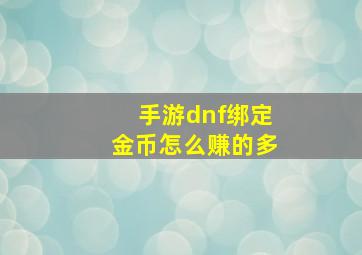 手游dnf绑定
金币怎么赚的多